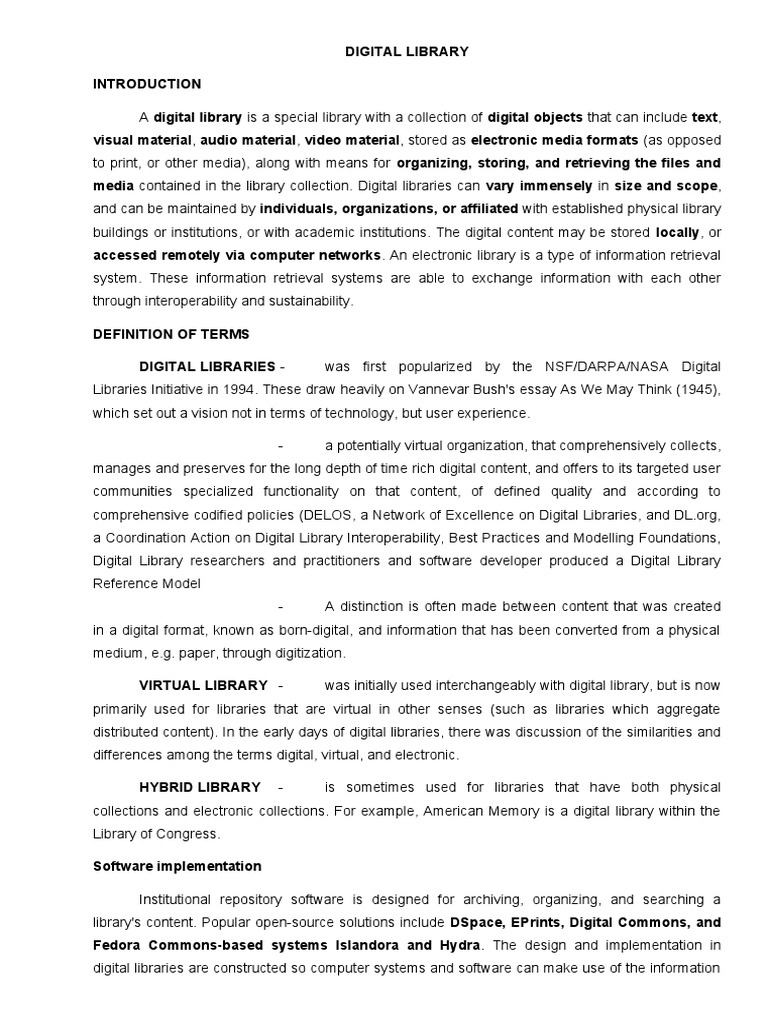 DIGITAL LIBRARY

INTRODUCTION

A digital library is a special library with a collection of digital objects that can include text, visual material, audio material, video material, stored as electronic media formats (as opposed to print, or other media), along with means for organizing, storing, and retrieving the files and media contained in the library collection. Digital libraries can vary immensely in size and scope, and can be maintained by individuals, organizations, or affiliated with established physical library buildings or institutions, or with academic institutions. The digital content may be stored locally, or accessed remotely via computer networks. An electronic library is a type of information retrieval system. These information retrieval systems are able to exchange information with each other through interoperability and sustainability.

DEFINITION OF TERMS

DIGITAL LIBRARIES - was first popularized by the NSF/DARPA/NASA Digital Libraries Initiative in 1994. These draw heavily on Vannevar Bush's essay As We May Think (1945), which set out a vision not in terms of technology, but user experience.

- a potentially virtual organization, that comprehensively collects, manages and preserves for the long depth of time rich digital content, and offers to its targeted user communities specialized functionality on that content, of defined quality and according to comprehensive codified policies (DELOS, a Network of Excellence on Digital Libraries, and DL.org, a Coordination Action on Digital Library Interoperability, Best Practices and Modelling Foundations, Digital Library researchers and practitioners and software developer produced a Digital Library Reference Model

- A distinction is often made between content that was created in a digital format, known as born-digital, and information that has been converted from a physical medium, e.g. paper, through digitization.

VIRTUAL LIBRARY - was initially used interchangeably with digital library, but is now primarily used for libraries that are virtual in other senses (such as libraries which aggregate distributed content). In the early days of digital libraries, there was discussion of the similarities and differences among the terms digital, virtual, and electronic.

HYBRID LIBRARY - is sometimes used for libraries that have both physical collections and electronic collections. For example, American Memory is a digital library within the Library of Congress.

Software implementation

Institutional repository software is designed for archiving, organizing, and searching a library's content. Popular open-source solutions include DSpace, EPrints, Digital Commons, and Fedora Commons-based systems Islandora and Hydra. The design and implementation in digital libraries are constructed so computer systems and software can make use of the information